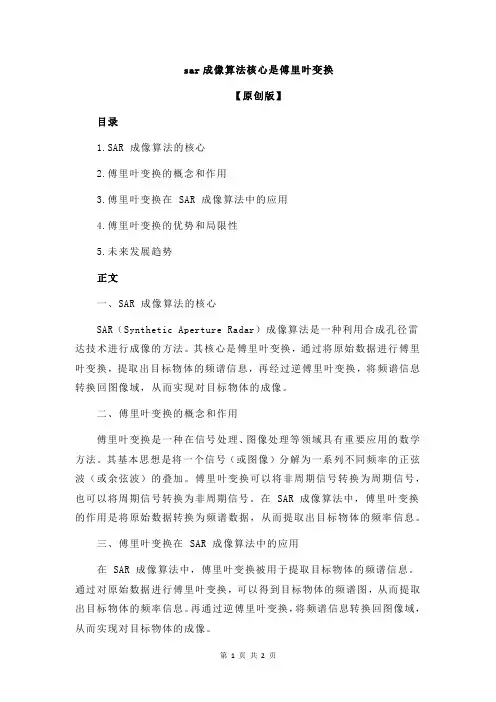 sar 成像算法核心是傅里叶变换

【原创版】

目录

1.SAR 成像算法的核心

2.傅里叶变换的概念和作用

3.傅里叶变换在 SAR 成像算法中的应用

4.傅里叶变换的优势和局限性

5.未来发展趋势

正文

一、SAR 成像算法的核心

SAR（Synthetic Aperture Radar）成像算法是一种利用合成孔径雷达技术进行成像的方法。其核心是傅里叶变换，通过将原始数据进行傅里叶变换，提取出目标物体的频谱信息，再经过逆傅里叶变换，将频谱信息转换回图像域，从而实现对目标物体的成像。

二、傅里叶变换的概念和作用

傅里叶变换是一种在信号处理、图像处理等领域具有重要应用的数学方法。其基本思想是将一个信号（或图像）分解为一系列不同频率的正弦波（或余弦波）的叠加。傅里叶变换可以将非周期信号转换为周期信号，也可以将周期信号转换为非周期信号。在 SAR 成像算法中，傅里叶变换的作用是将原始数据转换为频谱数据，从而提取出目标物体的频率信息。

三、傅里叶变换在 SAR 成像算法中的应用

在 SAR 成像算法中，傅里叶变换被用于提取目标物体的频谱信息。通过对原始数据进行傅里叶变换，可以得到目标物体的频谱图，从而提取出目标物体的频率信息。再通过逆傅里叶变换，将频谱信息转换回图像域，从而实现对目标物体的成像。

第 1 页 共 2 页